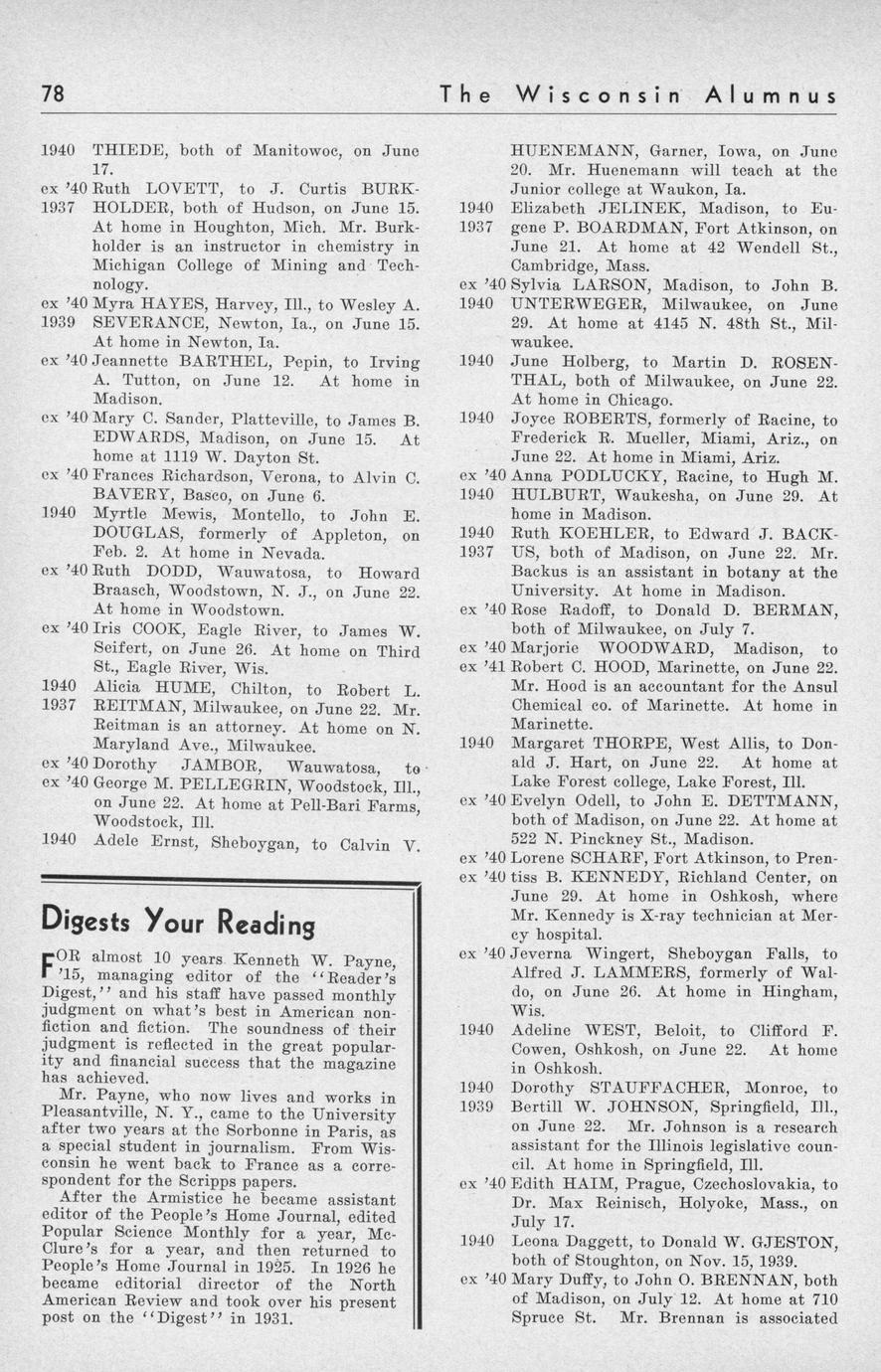 78 The Wisconsin Alumnus

1940 THIEDE, both of Manitowoc, on June 17.

ex '40 Ruth LOVETT, to J. Curtis BURK-
1937 HOLDER, both of Hudson, on June 15. At home in Houghton, Mich. Mr. Burkholder is an instructor in chemistry in Michigan College of Mining and Technology.

ex '40 Myra HAYES, Harvey, Ill., to Wesley A.
1939 SEVERANCE, Newton, Ia., on June 15. At home in Newton, Ia.

ex '40 Jeannette BARTHEL, Pepin, to Irving A. Tutton, on June 12. At home in Madison.

ex '40 Mary C. Sander, Platteville, to James B. EDWARDS, Madison, on June 15. At home at 1119 W. Dayton St.

ex '40 Frances Richardson, Verona, to Alvin C. BAVERY, Basco, on June 6.

1940 Myrtle Mewis, Montello, to John E. DOUGLAS, formerly of Appleton, on Feb. 2. At home in Nevada.

ex '40 Ruth DODD, Wauwatosa, to Howard Braasch, Woodstown, N. J., on June 22. At home in Woodstown.

ex '40 Iris COOK, Eagle River, to James W. Seifert, on June 26. At home on Third St., Eagle River, Wis.

1940 Alicia HUME, Chilton, to Robert L.
1937 REITMAN, Milwaukee, on June 22. Mr. Reitman is an attorney. At home on N. Maryland Ave., Milwaukee.

ex '40 Dorothy JAMBOR, Wauwatosa, to
ex '40 George M. PELLEGRIN, Woodstock, Ill., on June 22. At home at Pell-Bari Farms, Woodstock, Ill.

1940 Adele Ernst, Sheboygan, to Calvin V.

Digests Your Reading

FOR almost 10 years Kenneth W. Payne, '15, managing editor of the "Reader's Digest," and his staff have passed monthly judgment on what's best in American nonfiction and fiction. The soundness of their judgment is reflected in the great popularity and financial success that the magazine has achieved.

Mr. Payne, who now lives and works in Pleasantville, N. Y., came to the University after two years at the Sorbonne in Paris, as a special student in journalism. From Wisconsin he went back to France as a correspondent for the Scripps papers.

After the Armistice he became assistant editor of the People's Home Journal, edited Popular Science Monthly for a year, McClure's for a year, and then returned to People's Home Journal in 1925. In 1926 he became editorial director of the North American Review and took over his present post on the "Digest" in 1931.

HUENEMANN, Garner, Iowa, on June 20. Mr. Huenemann will teach at the Junior college at Waukon, Ia.

1940 Elizabeth JELINEK, Madison, to Eu-
1937 gene P. BOARDMAN, Fort Atkinson, on June 21. At home at 42 Wendell St., Cambridge, Mass.

ex '40 Sylvia LARSON, Madison, to John B.
1940 UNTERWEGER, Milwaukee, on June 29. At home at 4145 N. 48th St., Milwaukee.

1940 June Holberg, to Martin D. ROSENTHAL, both of Milwaukee, on June 22. At home in Chicago.

1940 Joyce ROBERTS, formerly of Racine, to Frederick R. Mueller, Miami, Ariz., on June 22. At home in Miami, Ariz.

ex '40 Anna PODLUCKY, Racine, to Hugh M.
1940 HULBURT, Waukesha, on June 29. At home in Madison.

1940 Ruth KOEHLER, to Edward J. BACK-
1937 US, both of Madison, on June 22. Mr. Backus is an assistant in botany at the University. At home in Madison.

ex '40 Rose Radoff, to Donald D. BERMAN, both of Milwaukee, on July 7.

ex '40 Marjorie WOODWARD, Madison, to
ex '41 Robert C. HOOD, Marinette, on June 22. Mr. Hood is an accountant for the Ansul Chemical co. of Marinette. At home in Marinette.

1940 Margaret THORPE, West Allis, to Donald J. Hart, on June 22. At home at Lake Forest college, Lake Forest, Ill.

ex '40 Evelyn Odell, to John E. DETTMANN, both of Madison, on June 22. At home at 522 N. Pinckney St., Madison.

ex '40 Lorene SCHARF, Fort Atkinson, to Pren-
ex '40 tiss B. KENNEDY, Richland Center, on June 29. At home in Oshkosh, where Mr. Kennedy is X-ray technician at Mercy hospital.

ex '40 Jeverna Wingert, Sheboygan Falls, to Alfred J. LAMMERS, formerly of Waldo, on June 26. At home in Hingham, Wis.

1940 Adeline WEST, Beloit, to Clifford F. Cowen, Oshkosh, on June 22. At home in Oshkosh.

1940 Dorothy STAUFFACHER, Monroe, to
1939 Bertill W. JOHNSON, Springfield, Ill., on June 22. Mr. Johnson is a research assistant for the Illinois legislative council. At home in Springfield, Ill.

ex '40 Edith HAIM, Prague, Czechoslovakia, to Dr. Max Reinisch, Holyoke, Mass., on July 17.

1940 Leona Daggett, to Donald W. GJESTON, both of Stoughton, on Nov. 15, 1939.

ex '40 Mary Duffy, to John O. BRENNAN, both of Madison, on July 12. At home at 710 Spruce St. Mr. Brennan is associated